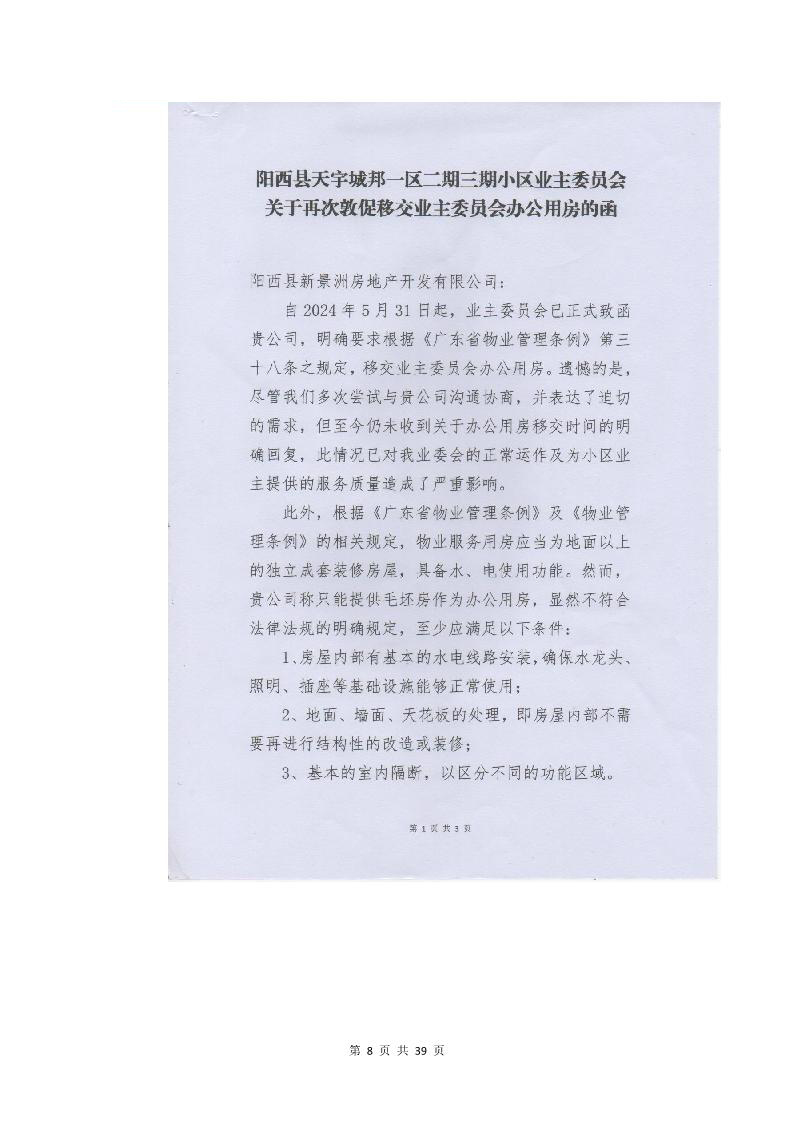 阳西县天宇城邦一区二期三期小区业主委员会
关于再次敦促移交业主委员会办公用房的函

阳西县新景洲房地产开发有限公司：

自 2024 年 5 月 31 日起，业主委员会已正式致函贵公司，明确要求根据《广东省物业管理条例》第三十八条之规定，移交业主委员会办公用房。遗憾的是，尽管我们多次尝试与贵公司沟通协商，并表达了迫切的需求，但至今仍未收到关于办公用房移交时间的明确回复，此情况已对我业委会的正常运作及为小区业主提供的服务质量造成了严重影响。

此外，根据《广东省物业管理条例》及《物业管理条例》的相关规定，物业服务用房应当为地面以上的独立成套装修房屋，具备水、电使用功能。然而，贵公司称只能提供毛坯房作为办公用房，显然不符合法律法规的明确规定，至少应满足以下条件：

1、房屋内部有基本的水电线路安装，确保水龙头、照明、插座等基础设施能够正常使用；

2、地面、墙面、天花板的处理，即房屋内部不需要再进行结构性的改造或装修；

3、基本的室内隔断，以区分不同的功能区域。

第 1 页 共 3 页

第 8 页 共 39 页